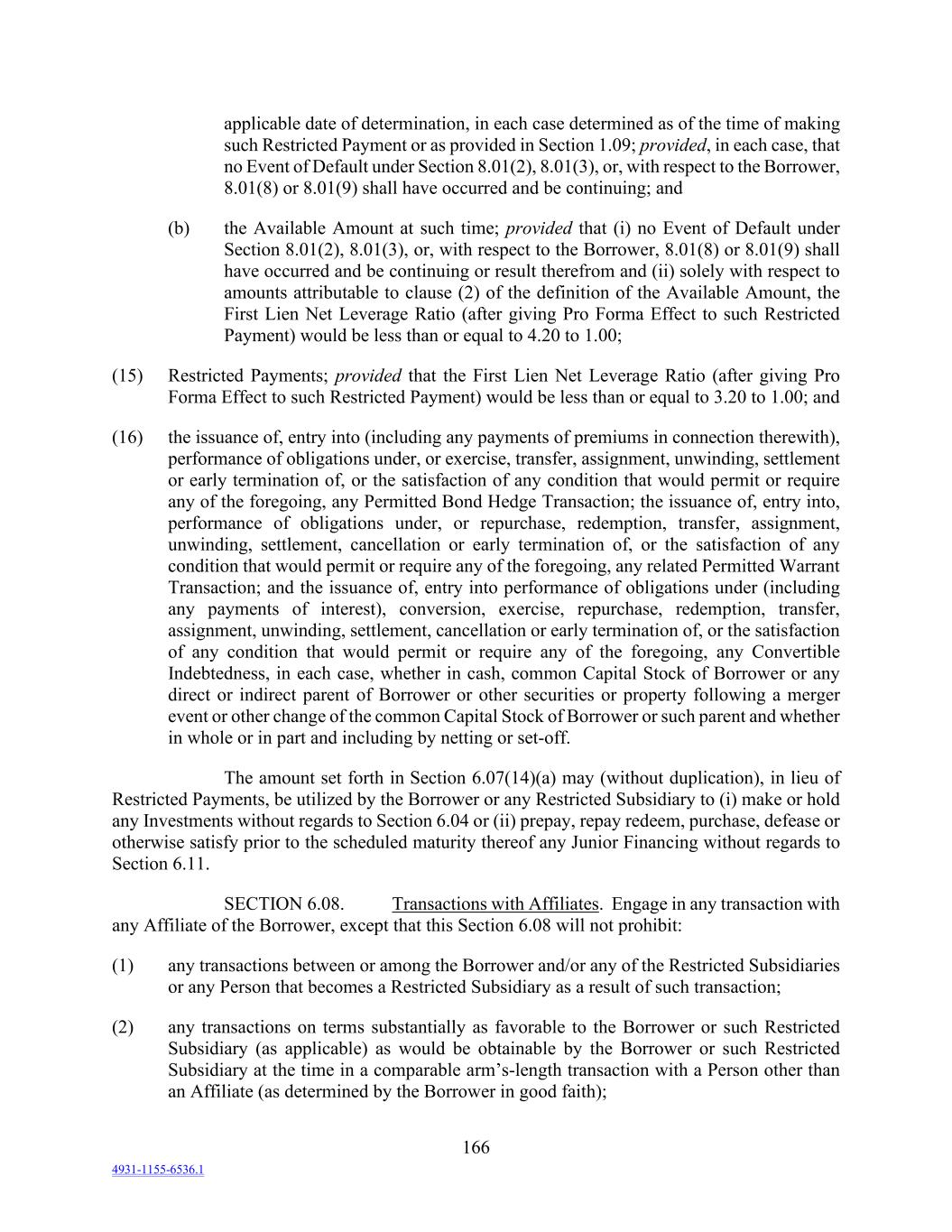 applicable date of determination, in each case determined as of the time of making such Restricted Payment or as provided in Section 1.09; provided, in each case, that no Event of Default under Section 8.01(2), 8.01(3), or, with respect to the Borrower, 8.01(8) or 8.01(9) shall have occurred and be continuing; and

(b) the Available Amount at such time; provided that (i) no Event of Default under Section 8.01(2), 8.01(3), or, with respect to the Borrower, 8.01(8) or 8.01(9) shall have occurred and be continuing or result therefrom and (ii) solely with respect to amounts attributable to clause (2) of the definition of the Available Amount, the First Lien Net Leverage Ratio (after giving Pro Forma Effect to such Restricted Payment) would be less than or equal to 4.20 to 1.00;

(15) Restricted Payments; provided that the First Lien Net Leverage Ratio (after giving Pro Forma Effect to such Restricted Payment) would be less than or equal to 3.20 to 1.00; and

(16) the issuance of, entry into (including any payments of premiums in connection therewith), performance of obligations under, or exercise, transfer, assignment, unwinding, settlement or early termination of, or the satisfaction of any condition that would permit or require any of the foregoing, any Permitted Bond Hedge Transaction; the issuance of, entry into, performance of obligations under, or repurchase, redemption, transfer, assignment, unwinding, settlement, cancellation or early termination of, or the satisfaction of any condition that would permit or require any of the foregoing, any related Permitted Warrant Transaction; and the issuance of, entry into performance of obligations under (including any payments of interest), conversion, exercise, repurchase, redemption, transfer, assignment, unwinding, settlement, cancellation or early termination of, or the satisfaction of any condition that would permit or require any of the foregoing, any Convertible Indebtedness, in each case, whether in cash, common Capital Stock of Borrower or any direct or indirect parent of Borrower or other securities or property following a merger event or other change of the common Capital Stock of Borrower or such parent and whether in whole or in part and including by netting or set-off.

The amount set forth in Section 6.07(14)(a) may (without duplication), in lieu of Restricted Payments, be utilized by the Borrower or any Restricted Subsidiary to (i) make or hold any Investments without regards to Section 6.04 or (ii) prepay, repay redeem, purchase, defease or otherwise satisfy prior to the scheduled maturity thereof any Junior Financing without regards to Section 6.11.

SECTION 6.08. Transactions with Affiliates. Engage in any transaction with any Affiliate of the Borrower, except that this Section 6.08 will not prohibit:

(1) any transactions between or among the Borrower and/or any of the Restricted Subsidiaries or any Person that becomes a Restricted Subsidiary as a result of such transaction;

(2) any transactions on terms substantially as favorable to the Borrower or such Restricted Subsidiary (as applicable) as would be obtainable by the Borrower or such Restricted Subsidiary at the time in a comparable arm's-length transaction with a Person other than an Affiliate (as determined by the Borrower in good faith);

166

4931-1155-6536.1